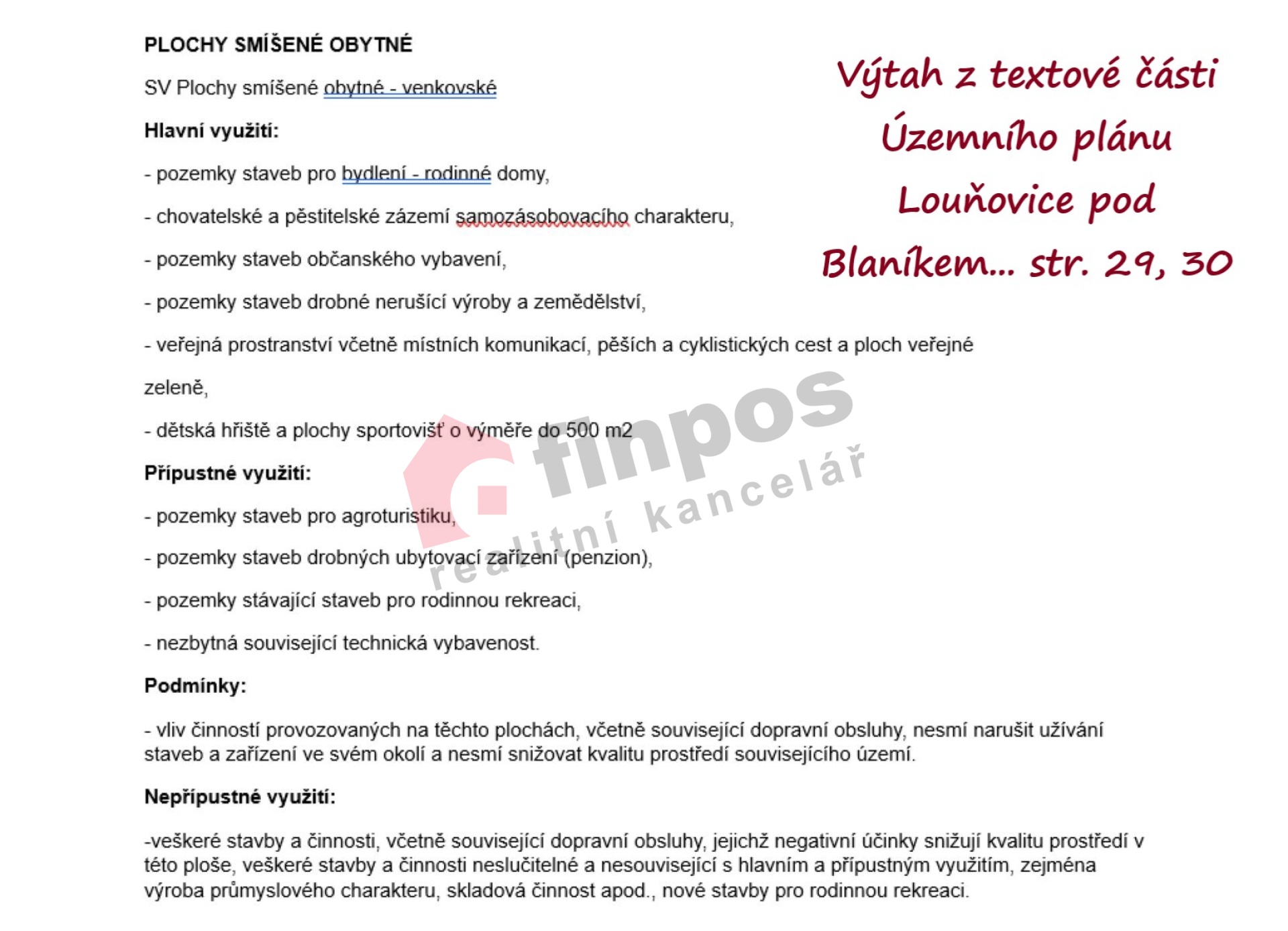 PLOCHY SMÍŠENÉ OBYTNÉ

SV Plochy smíšené obytné - venkovské

Hlavní využití:

- pozemky staveb pro bydlení - rodinné domy,

- chovatelské a pěstitelské zázemí samozásobovacího charakteru,

- pozemky staveb občanského vybavení,

- pozemky staveb drobné nerušící výroby a zemědělství,

- veřejná prostranství včetně místních komunikací, pěších a cyklistických cest a ploch veřejné zeleně,

- dětská hřiště a plochy sportovišť o výměře do 500 m2

Přípustné využití:

- pozemky staveb pro agroturistiku,

- pozemky staveb drobných ubytovací zařízení (penzion),

- pozemky stávající staveb pro rodinnou rekreaci,

- nezbytná související technická vybavenost.

Podmínky:

- vliv činností provozovaných na těchto plochách, včetně související dopravní obsluhy, nesmí narušit užívání staveb a zařízení ve svém okolí a nesmí snižovat kvalitu prostředí souvisejícího území.

Nepřípustné využití:

-veškeré stavby a činnosti, včetně související dopravní obsluhy, jejichž negativní účinky snižují kvalitu prostředí v této ploše, veškeré stavby a činnosti neslučitelné a nesouvisející s hlavním a přípustným využitím, zejména výroba průmyslového charakteru, skladová činnost apod., nové stavby pro rodinnou rekreaci.

Výtah z textové části Územního plánu Louňovice pod Blaníkem... str. 29, 30

finpos
realitní kancelář